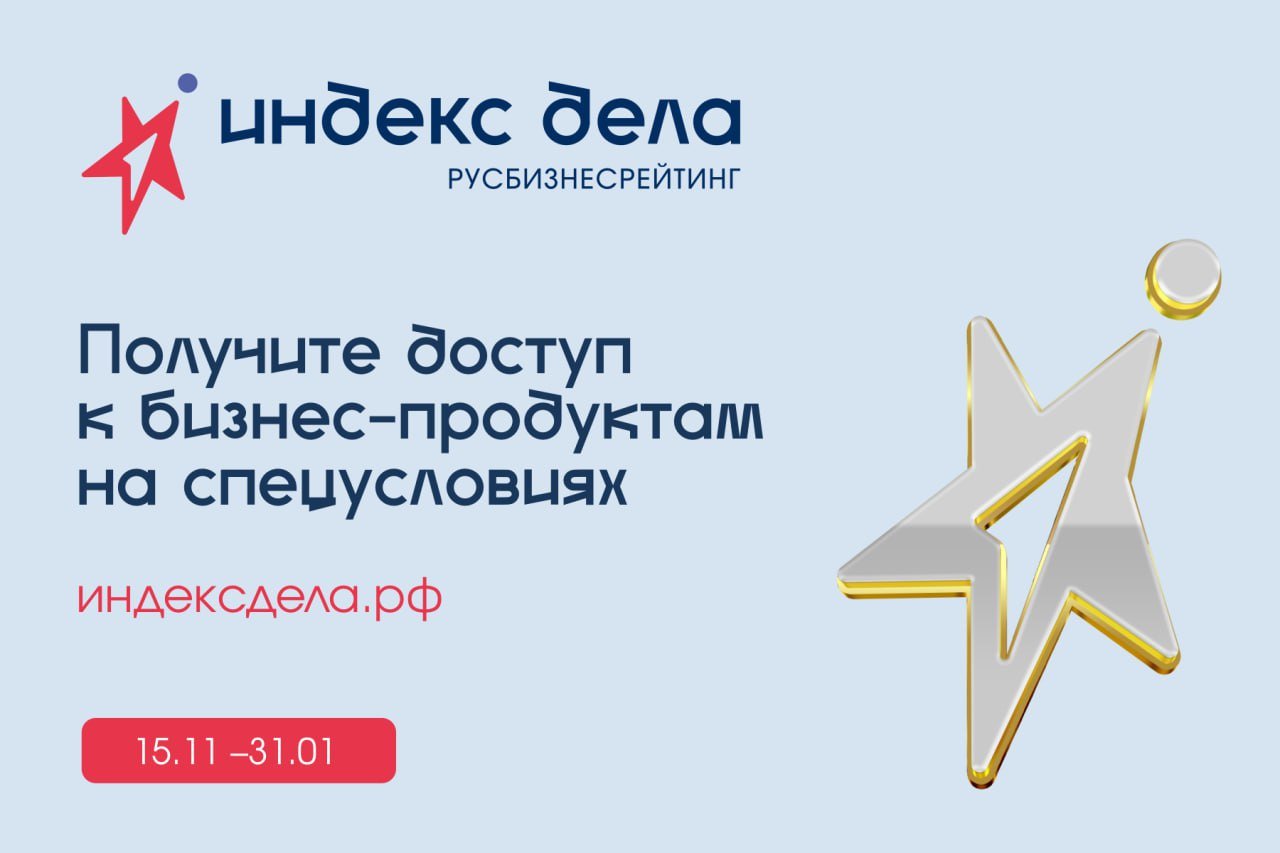 индекс дела
РУСБИЗНЕСРЕЙТИНГ

Получите доступ к бизнес-продуктам на спецусловиях

индексдела.рф

15.11 –31.01